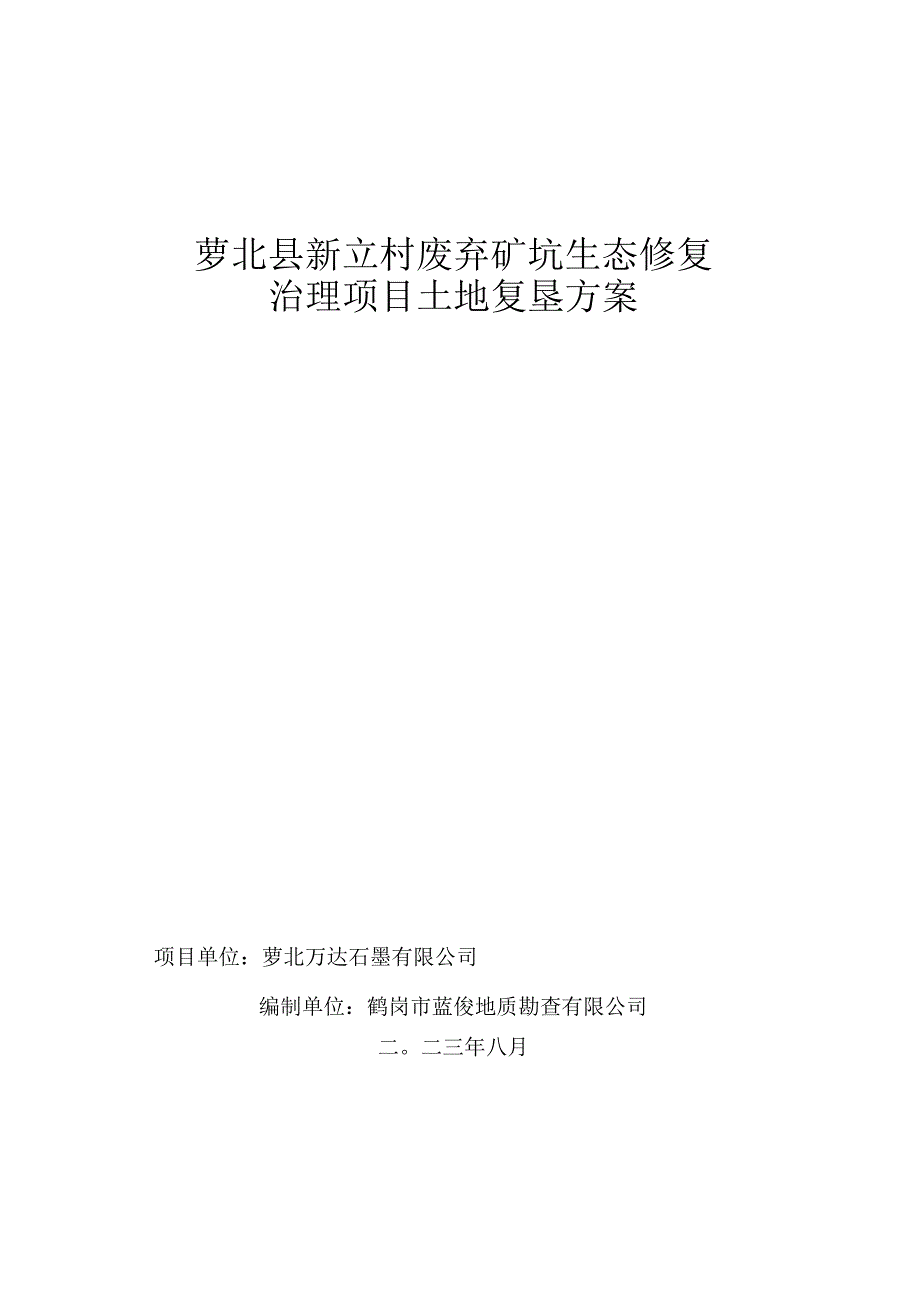 萝北县新立村废弃矿坑生态修复治理项目土地复垦方案

项目单位：萝北万达石墨有限公司

编制单位：鹤岗市蓝俊地质勘查有限公司

二。二三年八月